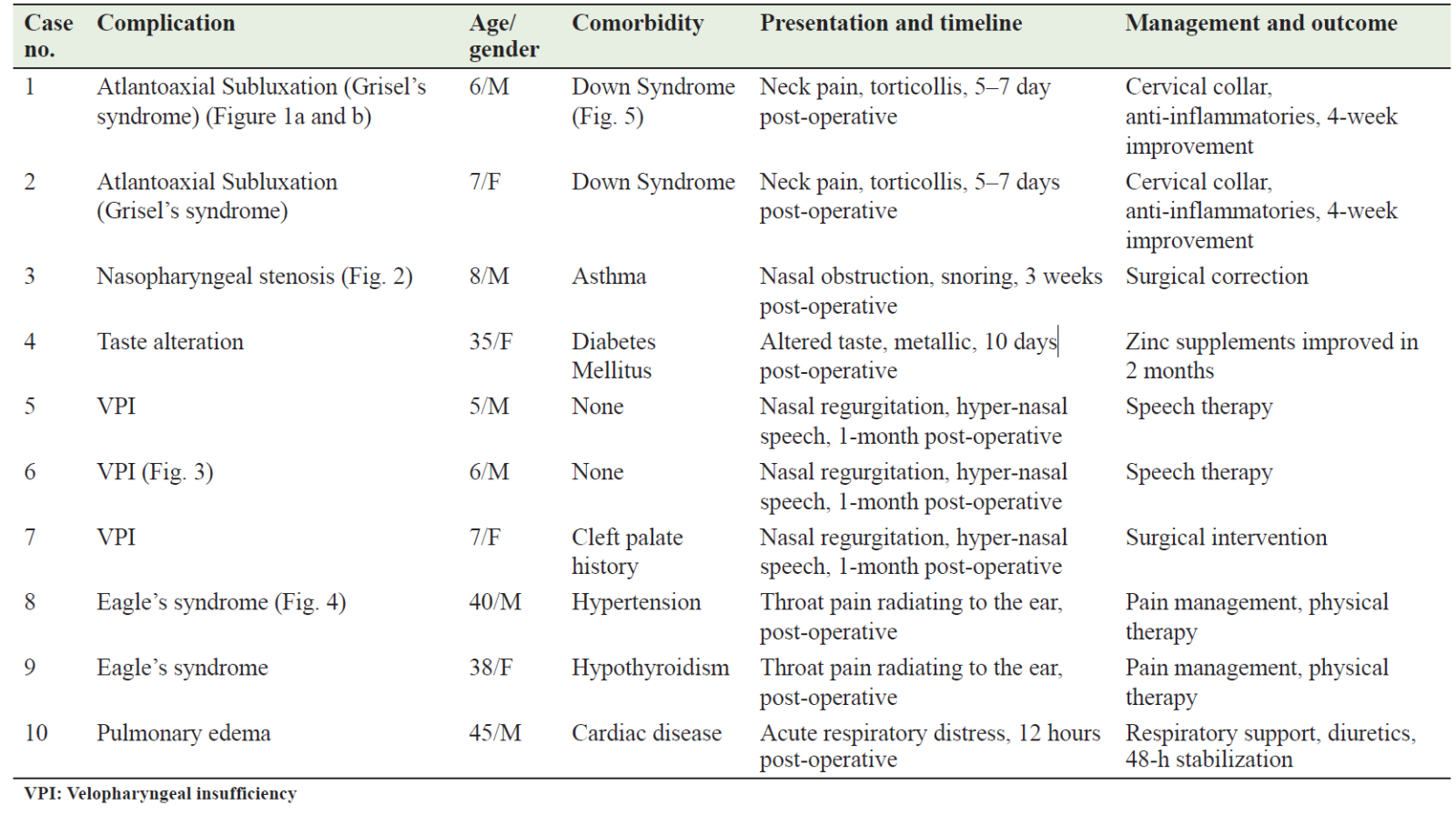 | Case no. | Complication | Age/ gender | Comorbidity | Presentation and timeline | Management and outcome |
|---|---|---|---|---|---|
| 1 | Atlantoaxial Subluxation (Grisel's syndrome) (Figure 1a and b) | 6/M | Down Syndrome (Fig. 5) | Neck pain, torticollis, 5–7 day post-operative | Cervical collar, anti-inflammatories, 4-week improvement |
| 2 | Atlantoaxial Subluxation (Grisel's syndrome) | 7/F | Down Syndrome | Neck pain, torticollis, 5–7 days post-operative | Cervical collar, anti-inflammatories, 4-week improvement |
| 3 | Nasopharyngeal stenosis (Fig. 2) | 8/M | Asthma | Nasal obstruction, snoring, 3 weeks post-operative | Surgical correction |
| 4 | Taste alteration | 35/F | Diabetes Mellitus | Altered taste, metallic, 10 days post-operative | Zinc supplements improved in 2 months |
| 5 | VPI | 5/M | None | Nasal regurgitation, hyper-nasal speech, 1-month post-operative | Speech therapy |
| 6 | VPI (Fig. 3) | 6/M | None | Nasal regurgitation, hyper-nasal speech, 1-month post-operative | Speech therapy |
| 7 | VPI | 7/F | Cleft palate history | Nasal regurgitation, hyper-nasal speech, 1-month post-operative | Surgical intervention |
| 8 | Eagle's syndrome (Fig. 4) | 40/M | Hypertension | Throat pain radiating to the ear, post-operative | Pain management, physical therapy |
| 9 | Eagle's syndrome | 38/F | Hypothyroidism | Throat pain radiating to the ear, post-operative | Pain management, physical therapy |
| 10 | Pulmonary edema | 45/M | Cardiac disease | Acute respiratory distress, 12 hours post-operative | Respiratory support, diuretics, 48-h stabilization |

VPI: Velopharyngeal insufficiency